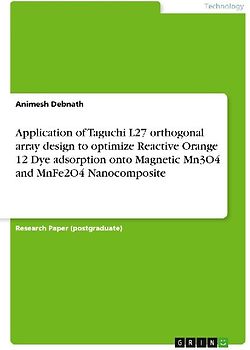 Technology

Animesh Debnath

Application of Taguchi L27 orthogonal array design to optimize Reactive Orange 12 Dye adsorption onto Magnetic Mn3O4 and MnFe2O4 Nanocomposite

Research Paper (postgraduate)

GRIN